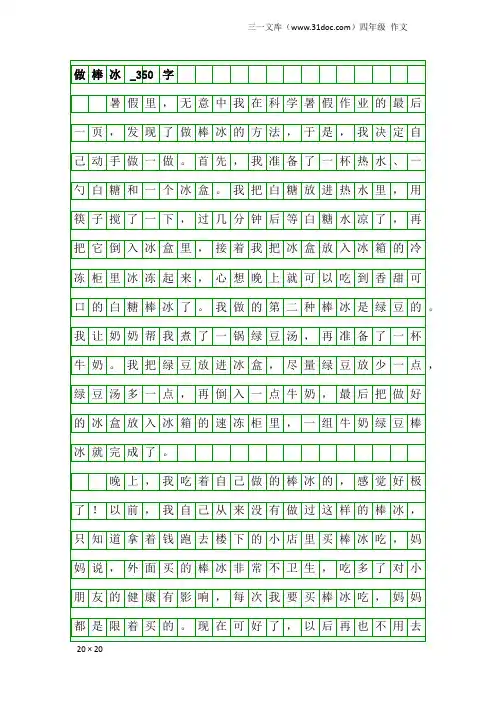 三一文库（www.31doc.com）四年级 作文

做棒冰_350字

暑假里，无意中我在科学暑假作业的最后一页，发现了做棒冰的方法，于是，我决定自己动手做一做。首先，我准备了一杯热水、一勺白糖和一个冰盒。我把白糖放进热水里，用筷子搅了一下，过几分钟后等白糖水凉了，再把它倒入冰盒里，接着我把冰盒放入冰箱的冷冻柜里冰冻起来，心想晚上就可以吃到香甜可口的白糖棒冰了。我做的第二种棒冰是绿豆的。我让奶奶帮我煮了一锅绿豆汤，再准备了一杯牛奶。我把绿豆放进冰盒，尽量绿豆放少一点，绿豆汤多一点，再倒入一点牛奶，最后把做好的冰盒放入冰箱的速冻柜里，一组牛奶绿豆棒冰就完成了。

晚上，我吃着自己做的棒冰的，感觉好极了！以前，我自己从来没有做过这样的棒冰，只知道拿着钱跑去楼下的小店里买棒冰吃，妈妈说，外面买的棒冰非常不卫生，吃多了对小朋友的健康有影响，每次我要买棒冰吃，妈妈都是限着买的。现在可好了，以后再也不用去

20×20